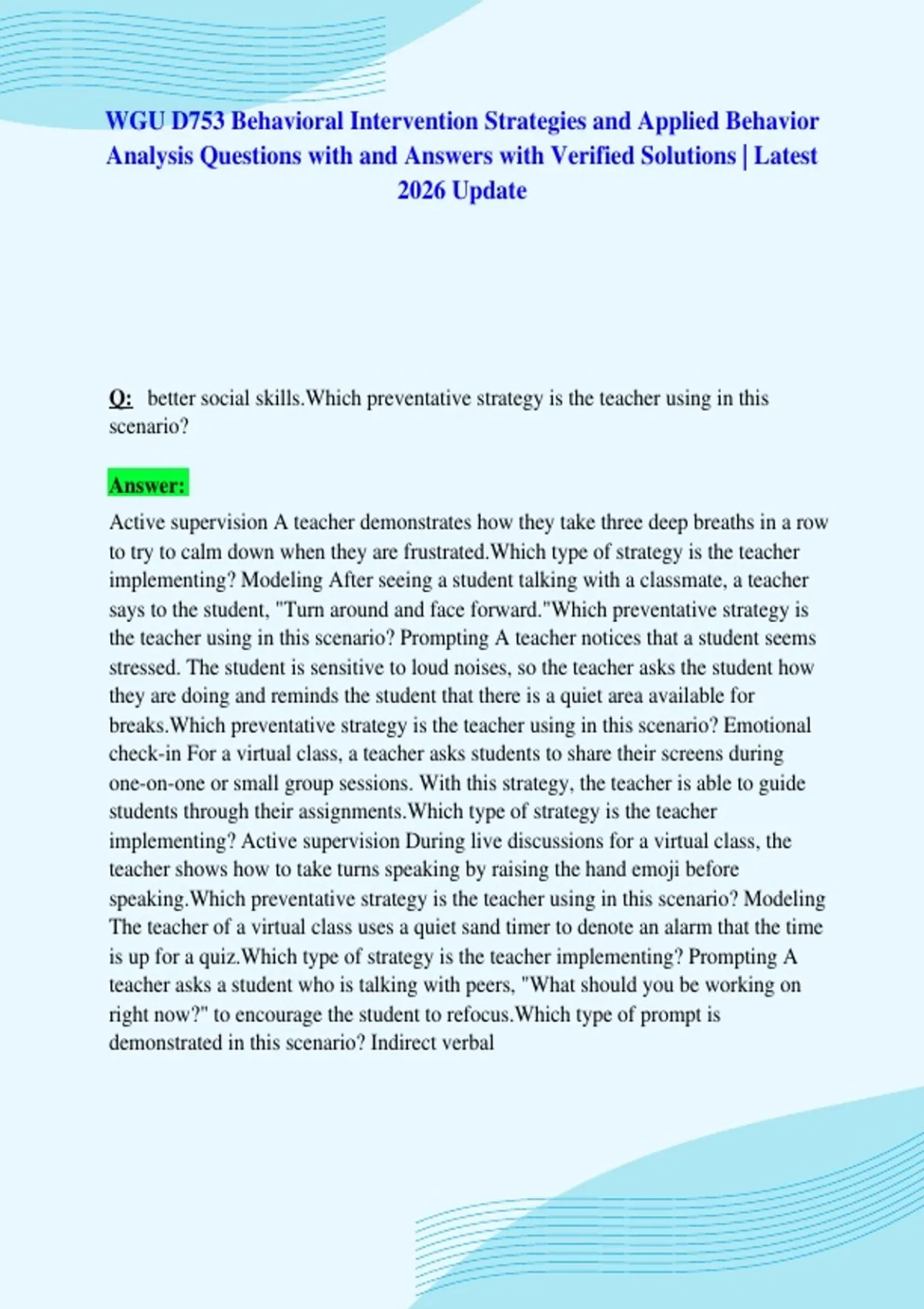 WGU D753 Behavioral Intervention Strategies and Applied Behavior Analysis Questions with and Answers with Verified Solutions | Latest 2026 Update

Q: better social skills.Which preventative strategy is the teacher using in this scenario?

Answer:

Active supervision A teacher demonstrates how they take three deep breaths in a row to try to calm down when they are frustrated.Which type of strategy is the teacher implementing? Modeling After seeing a student talking with a classmate, a teacher says to the student, "Turn around and face forward."Which preventative strategy is the teacher using in this scenario? Prompting A teacher notices that a student seems stressed. The student is sensitive to loud noises, so the teacher asks the student how they are doing and reminds the student that there is a quiet area available for breaks.Which preventative strategy is the teacher using in this scenario? Emotional check-in For a virtual class, a teacher asks students to share their screens during one-on-one or small group sessions. With this strategy, the teacher is able to guide students through their assignments.Which type of strategy is the teacher implementing? Active supervision During live discussions for a virtual class, the teacher shows how to take turns speaking by raising the hand emoji before speaking.Which preventative strategy is the teacher using in this scenario? Modeling The teacher of a virtual class uses a quiet sand timer to denote an alarm that the time is up for a quiz.Which type of strategy is the teacher implementing? Prompting A teacher asks a student who is talking with peers, "What should you be working on right now?" to encourage the student to refocus.Which type of prompt is demonstrated in this scenario? Indirect verbal